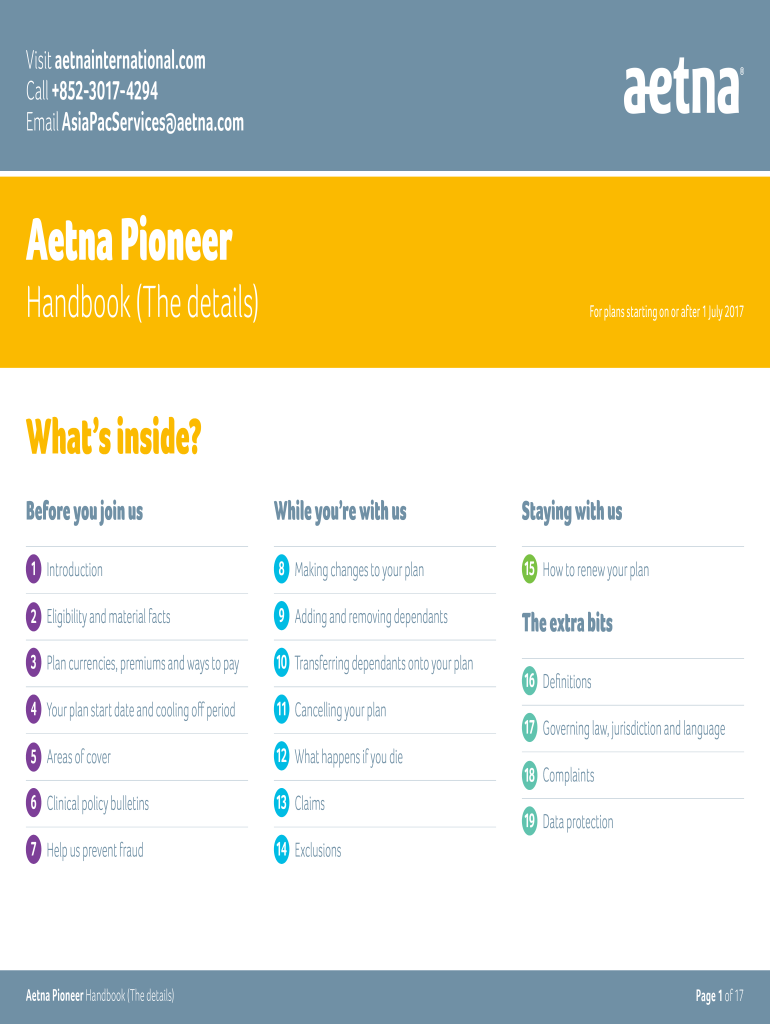 Visit aetnainternational.com
Call +852-3017-4294
Email AsiaPacServices@aetna.com

aetna®

Aetna Pioneer
Handbook (The details)

For plans starting on or after 1 July 2017

What's inside?

Before you join us

1 Introduction
2 Eligibility and material facts
3 Plan currencies, premiums and ways to pay
4 Your plan start date and cooling off period
5 Areas of cover
6 Clinical policy bulletins
7 Help us prevent fraud

While you're with us

8 Making changes to your plan
9 Adding and removing dependants
10 Transferring dependants onto your plan
11 Cancelling your plan
12 What happens if you die
13 Claims
14 Exclusions

Staying with us

15 How to renew your plan

The extra bits

16 Definitions
17 Governing law, jurisdiction and language
18 Complaints
19 Data protection

Aetna Pioneer Handbook (The details)

Page 1 of 17